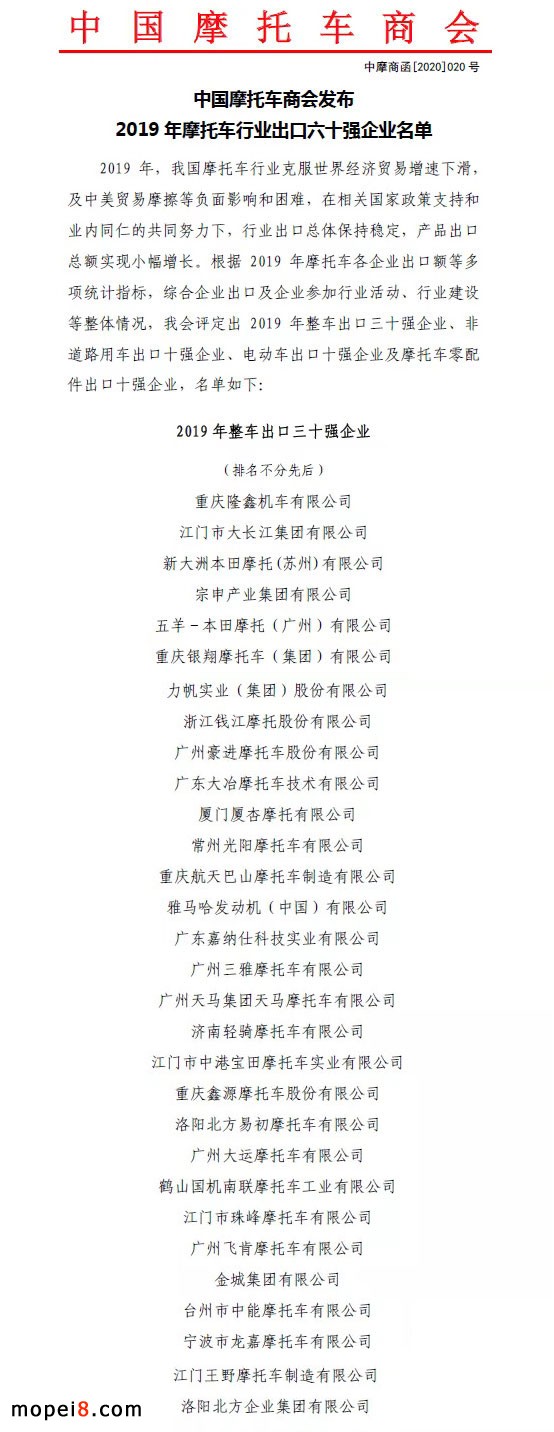 中国摩托车商会

中摩商函[2020]020号

中国摩托车商会发布
2019年摩托车行业出口六十强企业名单

2019年，我国摩托车行业克服世界经济贸易增速下滑，及中美贸易摩擦等负面影响和困难，在相关国家政策支持和业内同仁的共同努力下，行业出口总体保持稳定，产品出口总额实现小幅增长。根据2019年摩托车各企业出口额等多项统计指标，综合企业出口及企业参加行业活动、行业建设等整体情况，我会评定出2019年整车出口三十强企业、非道路用车出口十强企业、电动车出口十强企业及摩托车零配件出口十强企业，名单如下：

2019年整车出口三十强企业

（排名不分先后）

重庆隆鑫机车有限公司
江门市大长江集团有限公司
新大洲本田摩托(苏州)有限公司
宗申产业集团有限公司
五羊－本田摩托（广州）有限公司
重庆银翔摩托车（集团）有限公司
力帆实业（集团）股份有限公司
浙江钱江摩托股份有限公司
广州豪进摩托车股份有限公司
广东大冶摩托车技术有限公司
厦门厦杏摩托有限公司
常州光阳摩托车有限公司
重庆航天巴山摩托车制造有限公司
雅马哈发动机（中国）有限公司
广东嘉纳仕科技实业有限公司
广州三雅摩托车有限公司
广州天马集团天马摩托车有限公司
济南轻骑摩托车有限公司
江门市中港宝田摩托车实业有限公司
重庆鑫源摩托车股份有限公司
洛阳北方易初摩托车有限公司
广州大运摩托车有限公司
鹤山国机南联摩托车工业有限公司
江门市珠峰摩托车有限公司
广州飞肯摩托车有限公司
金城集团有限公司
台州市中能摩托车有限公司
宁波市龙嘉摩托车有限公司
江门王野摩托车制造有限公司
洛阳北方企业集团有限公司

mopei8.com